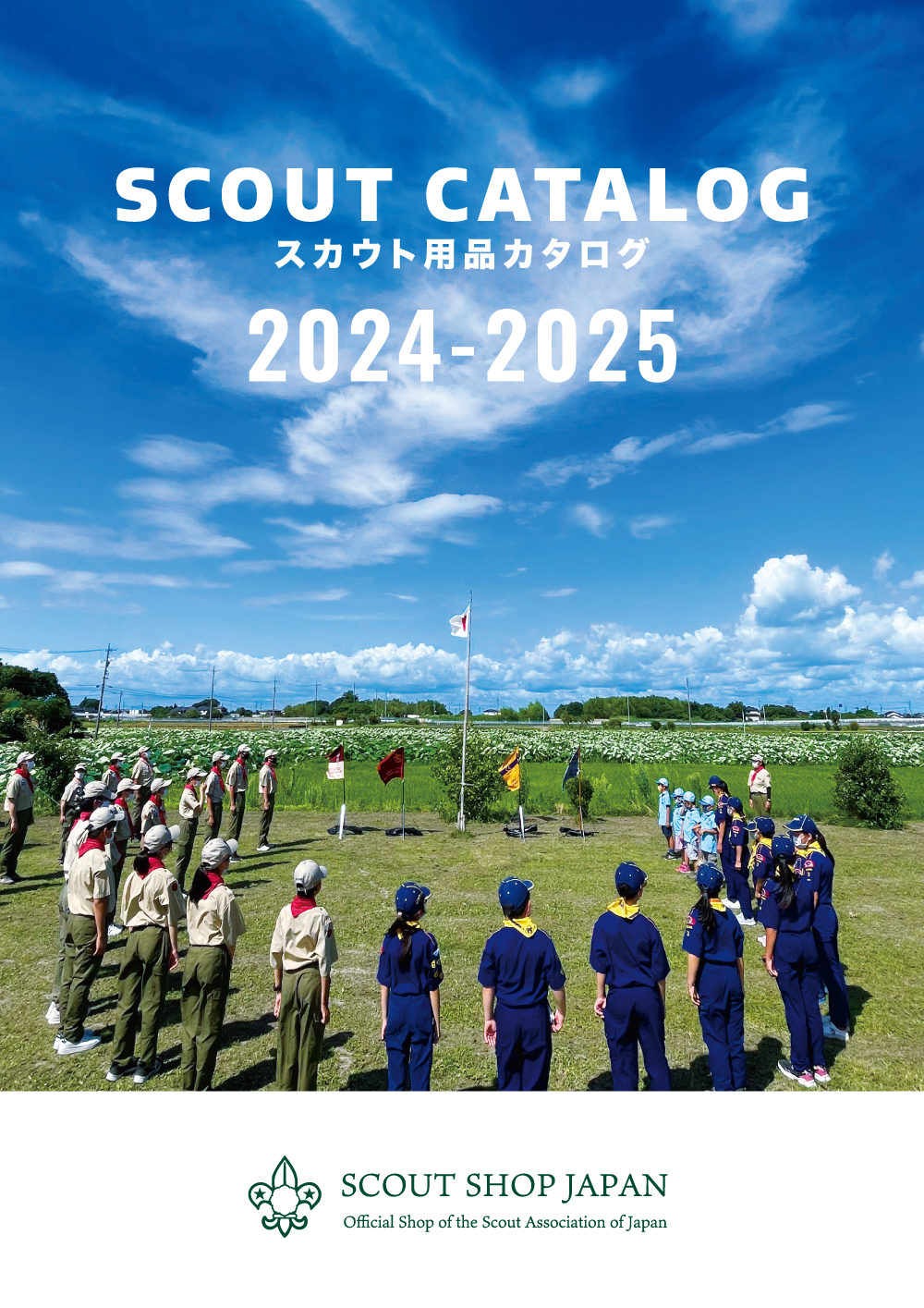 SCOUT CATALOG
スカウト用品カタログ

2024-2025

SCOUT SHOP JAPAN
Official Shop of the Scout Association of Japan